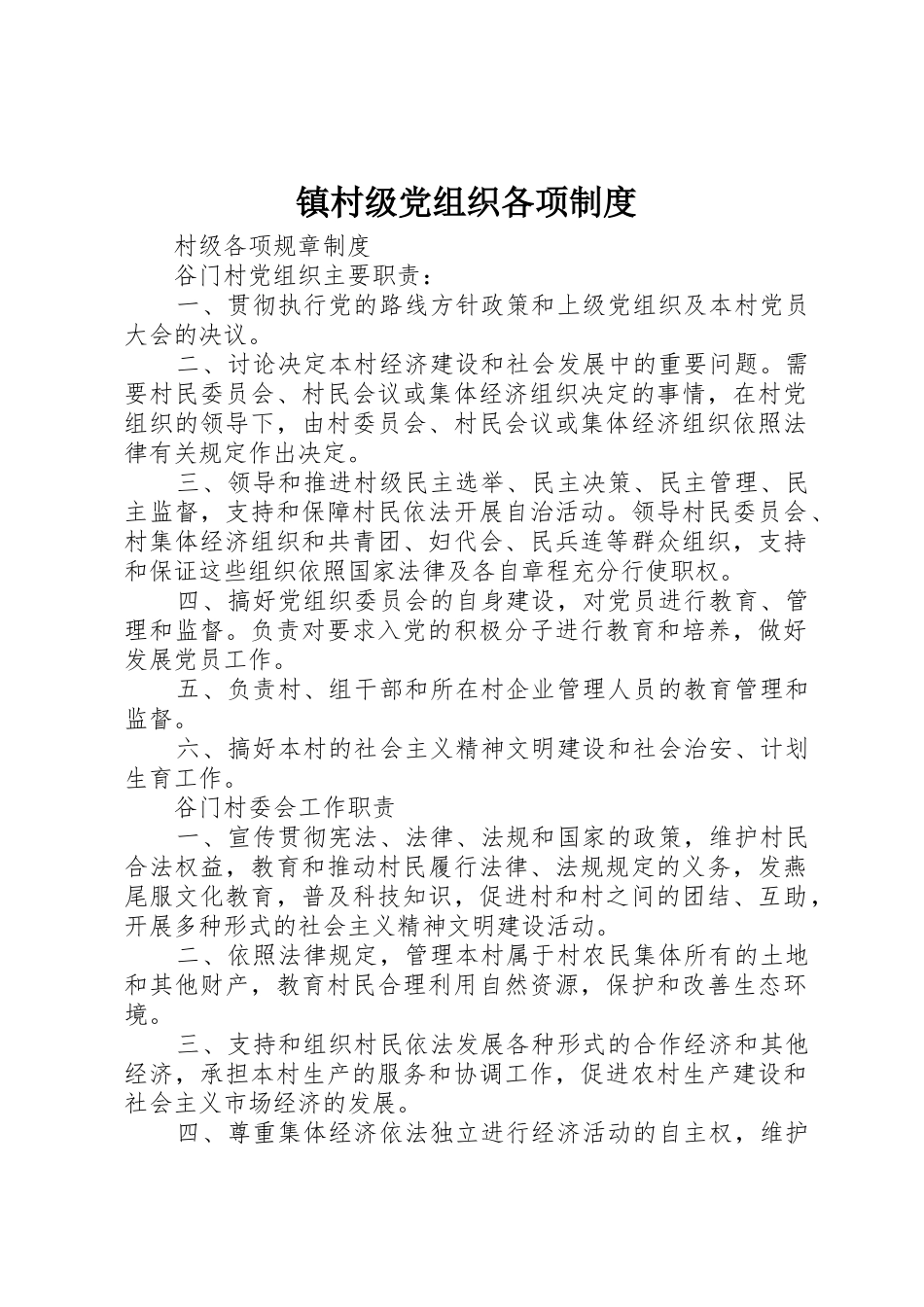 镇村级党组织各项制度

村级各项规章制度

谷门村党组织主要职责：

一、贯彻执行党的路线方针政策和上级党组织及本村党员大会的决议。

二、讨论决定本村经济建设和社会发展中的重要问题。需要村民委员会、村民会议或集体经济组织决定的事情，在村党组织的领导下，由村委员会、村民会议或集体经济组织依照法律有关规定作出决定。

三、领导和推进村级民主选举、民主决策、民主管理、民主监督，支持和保障村民依法开展自治活动。领导村民委员会、村集体经济组织和共青团、妇代会、民兵连等群众组织，支持和保证这些组织依照国家法律及各自章程充分行使职权。

四、搞好党组织委员会的自身建设，对党员进行教育、管理和监督。负责对要求入党的积极分子进行教育和培养，做好发展党员工作。

五、负责村、组干部和所在村企业管理人员的教育管理和监督。

六、搞好本村的社会主义精神文明建设和社会治安、计划生育工作。

谷门村委会工作职责

一、宣传贯彻宪法、法律、法规和国家的政策，维护村民合法权益，教育和推动村民履行法律、法规规定的义务，发燕尾服文化教育，普及科技知识，促进村和村之间的团结、互助，开展多种形式的社会主义精神文明建设活动。

二、依照法律规定，管理本村属于村农民集体所有的土地和其他财产，教育村民合理利用自然资源，保护和改善生态环境。

三、支持和组织村民依法发展各种形式的合作经济和其他经济，承担本村生产的服务和协调工作，促进农村生产建设和社会主义市场经济的发展。

四、尊重集体经济依法独立进行经济活动的自主权，维护